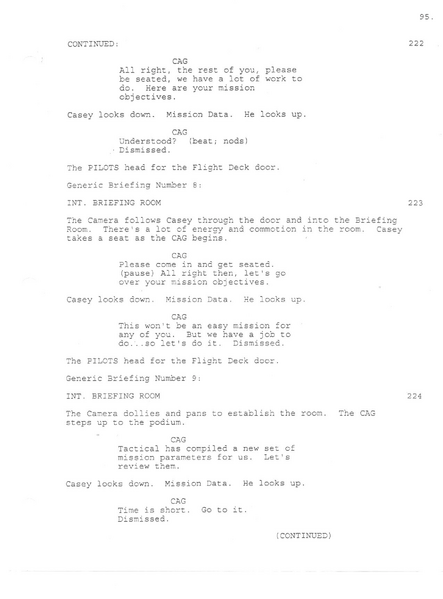 95.

CONTINUED: 222

CAG
All right, the rest of you, please be seated, we have a lot of work to do. Here are your mission objectives.

Casey looks down. Mission Data. He looks up.

CAG
Understood? (beat; nods) Dismissed.

The PILOTS head for the Flight Deck door.

Generic Briefing Number 8:

INT. BRIEFING ROOM 223

The Camera follows Casey through the door and into the Briefing Room. There's a lot of energy and commotion in the room. Casey takes a seat as the CAG begins.

CAG
Please come in and get seated. (pause) All right then, let's go over your mission objectives.

Casey looks down. Mission Data. He looks up.

CAG
This won't be an easy mission for any of you. But we have a job to do...so let's do it. Dismissed.

The PILOTS head for the Flight Deck door.

Generic Briefing Number 9:

INT. BRIEFING ROOM 224

The Camera dollies and pans to establish the room. The CAG steps up to the podium.

CAG
Tactical has compiled a new set of mission parameters for us. Let's review them.

Casey looks down. Mission Data. He looks up.

CAG
Time is short. Go to it. Dismissed.

(CONTINUED)